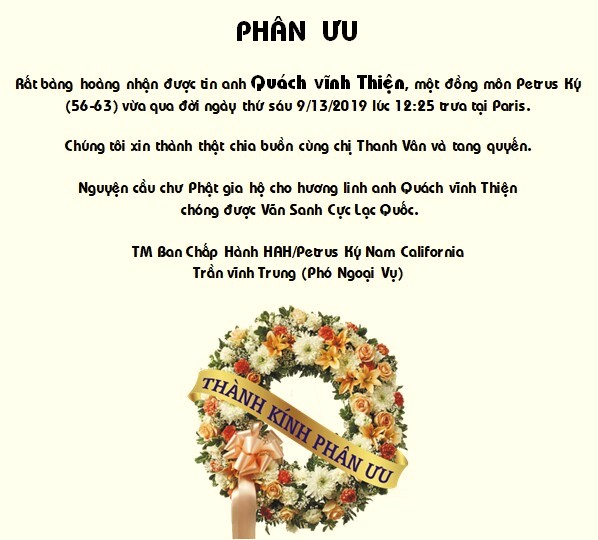 PHÂN ƯU

Rất bàng hoàng nhận được tin anh Quách vĩnh Thiện, một đồng môn Petrus Ký (56-63) vừa qua đời ngày thứ sáu 9/13/2019 lúc 12:25 trưa tại Paris.

Chúng tôi xin thành thật chia buồn cùng chị Thanh Vân và tang quyến.

Nguyện cầu chư Phật gia hộ cho hương linh anh Quách vĩnh Thiện
chóng được Vãn Sanh Cực Lạc Quốc.

TM Ban Chấp Hành HAH/Petrus Ký Nam California
Trần vĩnh Trung (Phó Ngoại Vụ)

THÀNH KÍNH PHÂN ƯU